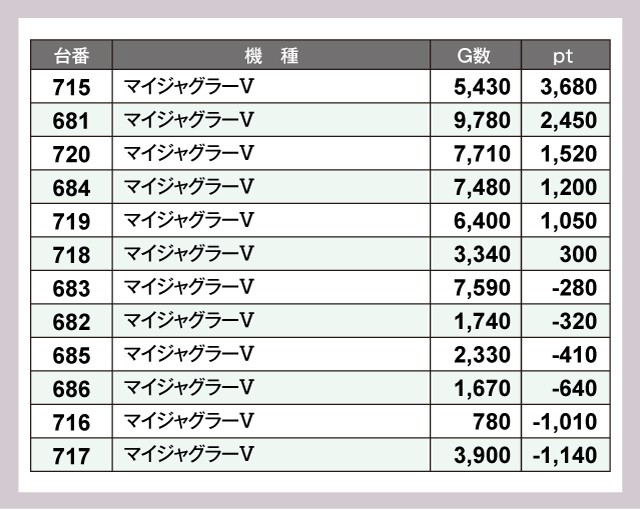 | 台番 | 機　種 | G数 | pt |
|---|---|---|---|
| 715 | マイジャグラーV | 5,430 | 3,680 |
| 681 | マイジャグラーV | 9,780 | 2,450 |
| 720 | マイジャグラーV | 7,710 | 1,520 |
| 684 | マイジャグラーV | 7,480 | 1,200 |
| 719 | マイジャグラーV | 6,400 | 1,050 |
| 718 | マイジャグラーV | 3,340 | 300 |
| 683 | マイジャグラーV | 7,590 | -280 |
| 682 | マイジャグラーV | 1,740 | -320 |
| 685 | マイジャグラーV | 2,330 | -410 |
| 686 | マイジャグラーV | 1,670 | -640 |
| 716 | マイジャグラーV | 780 | -1,010 |
| 717 | マイジャグラーV | 3,900 | -1,140 |